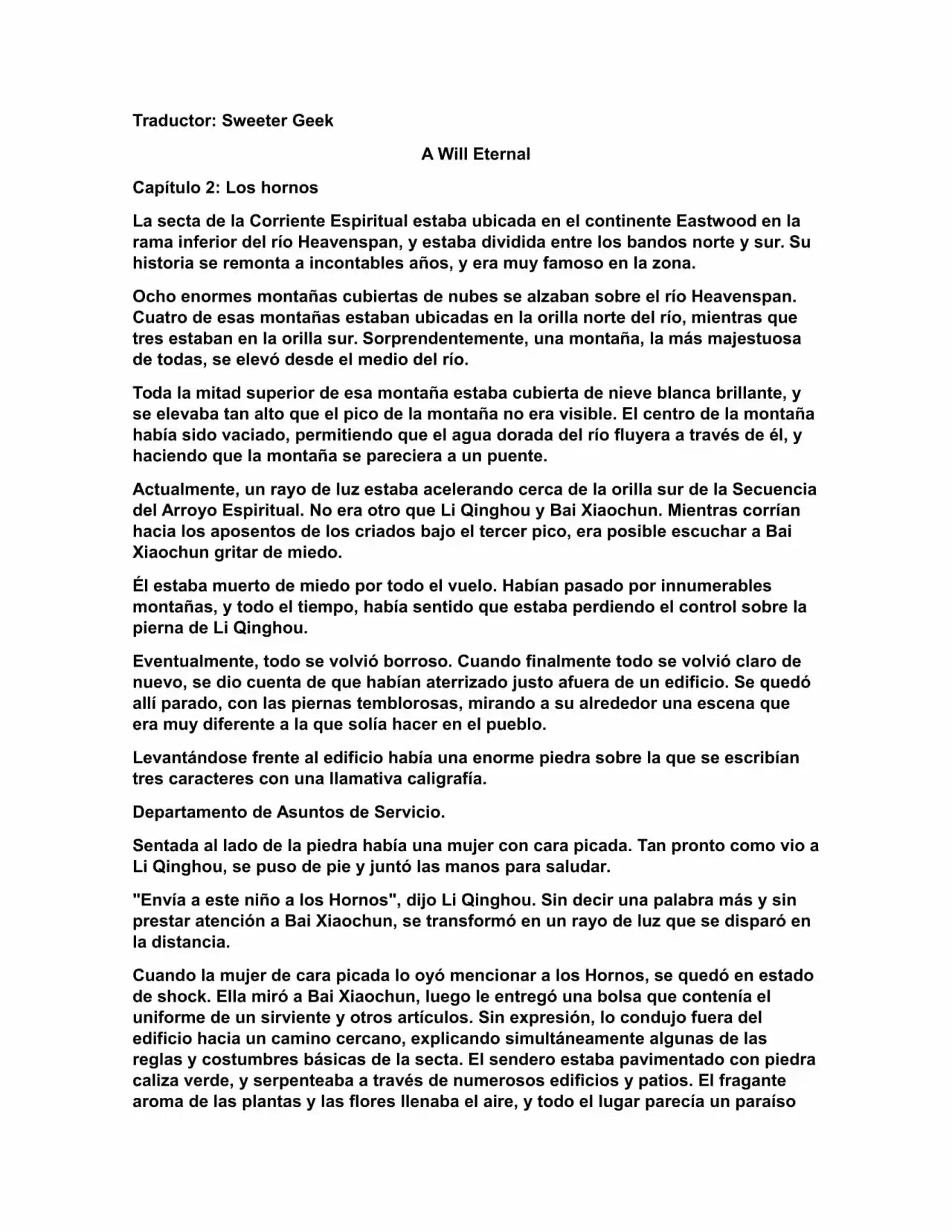 Traductor: Sweeter Geek

A Will Eternal

Capítulo 2: Los hornos

La secta de la Corriente Espiritual estaba ubicada en el continente Eastwood en la rama inferior del río Heavenspan, y estaba dividida entre los bandos norte y sur. Su historia se remonta a incontables años, y era muy famoso en la zona.

Ocho enormes montañas cubiertas de nubes se alzaban sobre el río Heavenspan. Cuatro de esas montañas estaban ubicadas en la orilla norte del río, mientras que tres estaban en la orilla sur. Sorprendentemente, una montaña, la más majestuosa de todas, se elevó desde el medio del río.

Toda la mitad superior de esa montaña estaba cubierta de nieve blanca brillante, y se elevaba tan alto que el pico de la montaña no era visible. El centro de la montaña había sido vaciado, permitiendo que el agua dorada del río fluyera a través de él, y haciendo que la montaña se pareciera a un puente.

Actualmente, un rayo de luz estaba acelerando cerca de la orilla sur de la Secuencia del Arroyo Espiritual. No era otro que Li Qinghou y Bai Xiaochun. Mientras corrían hacia los aposentos de los criados bajo el tercer pico, era posible escuchar a Bai Xiaochun gritar de miedo.

Él estaba muerto de miedo por todo el vuelo. Habían pasado por innumerables montañas, y todo el tiempo, había sentido que estaba perdiendo el control sobre la pierna de Li Qinghou.

Eventualmente, todo se volvió borroso. Cuando finalmente todo se volvió claro de nuevo, se dio cuenta de que habían aterrizado justo afuera de un edificio. Se quedó allí parado, con las piernas temblorosas, mirando a su alrededor una escena que era muy diferente a la que solía hacer en el pueblo.

Levantándose frente al edificio había una enorme piedra sobre la que se escribían tres caracteres con una llamativa caligrafía.

Departamento de Asuntos de Servicio.

Sentada al lado de la piedra había una mujer con cara picada. Tan pronto como vio a Li Qinghou, se puso de pie y juntó las manos para saludar.

"Envía a este niño a los Hornos", dijo Li Qinghou. Sin decir una palabra más y sin prestar atención a Bai Xiaochun, se transformó en un rayo de luz que se disparó en la distancia.

Cuando la mujer de cara picada lo oyó mencionar a los Hornos, se quedó en estado de shock. Ella miró a Bai Xiaochun, luego le entregó una bolsa que contenía el uniforme de un sirviente y otros artículos. Sin expresión, lo condujo fuera del edificio hacia un camino cercano, explicando simultáneamente algunas de las reglas y costumbres básicas de la secta. El sendero estaba pavimentado con piedra caliza verde, y serpenteaba a través de numerosos edificios y patios. El fragante aroma de las plantas y las flores llenaba el aire, y todo el lugar parecía un paraíso